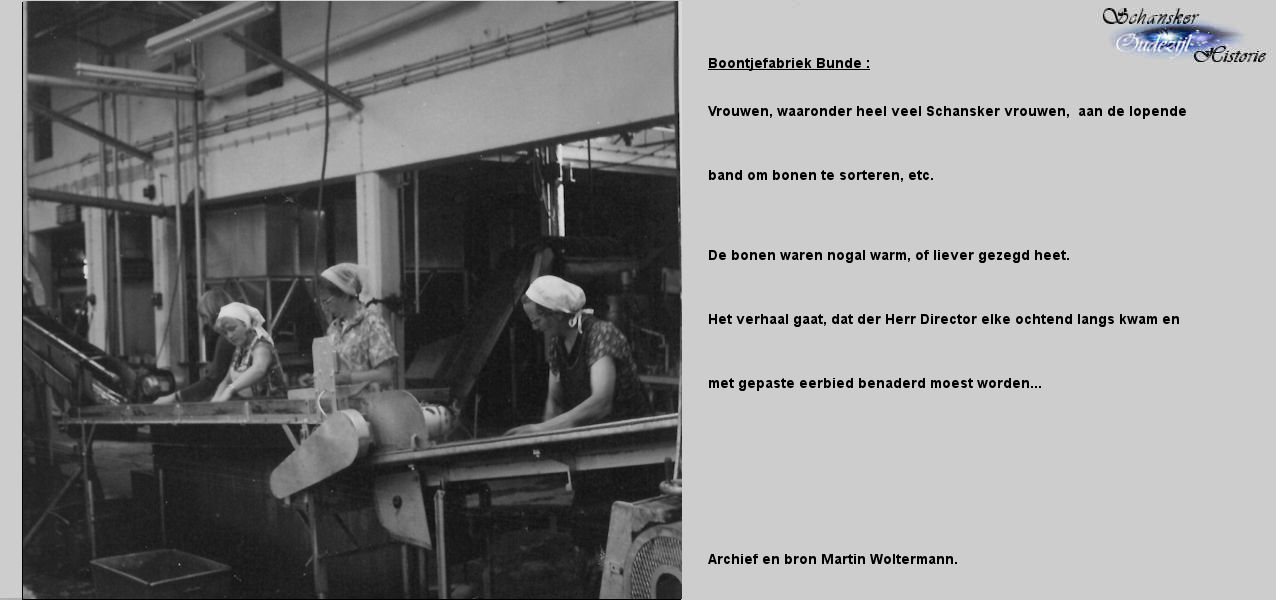 Schansker Oudezijl Historie

Boontjefabriek Bunde :

Vrouwen, waaronder heel veel Schansker vrouwen, aan de lopende band om bonen te sorteren, etc.

De bonen waren nogal warm, of liever gezegd heet.

Het verhaal gaat, dat der Herr Director elke ochtend langs kwam en met gepaste eerbied benaderd moest worden...

Archief en bron Martin Woltermann.